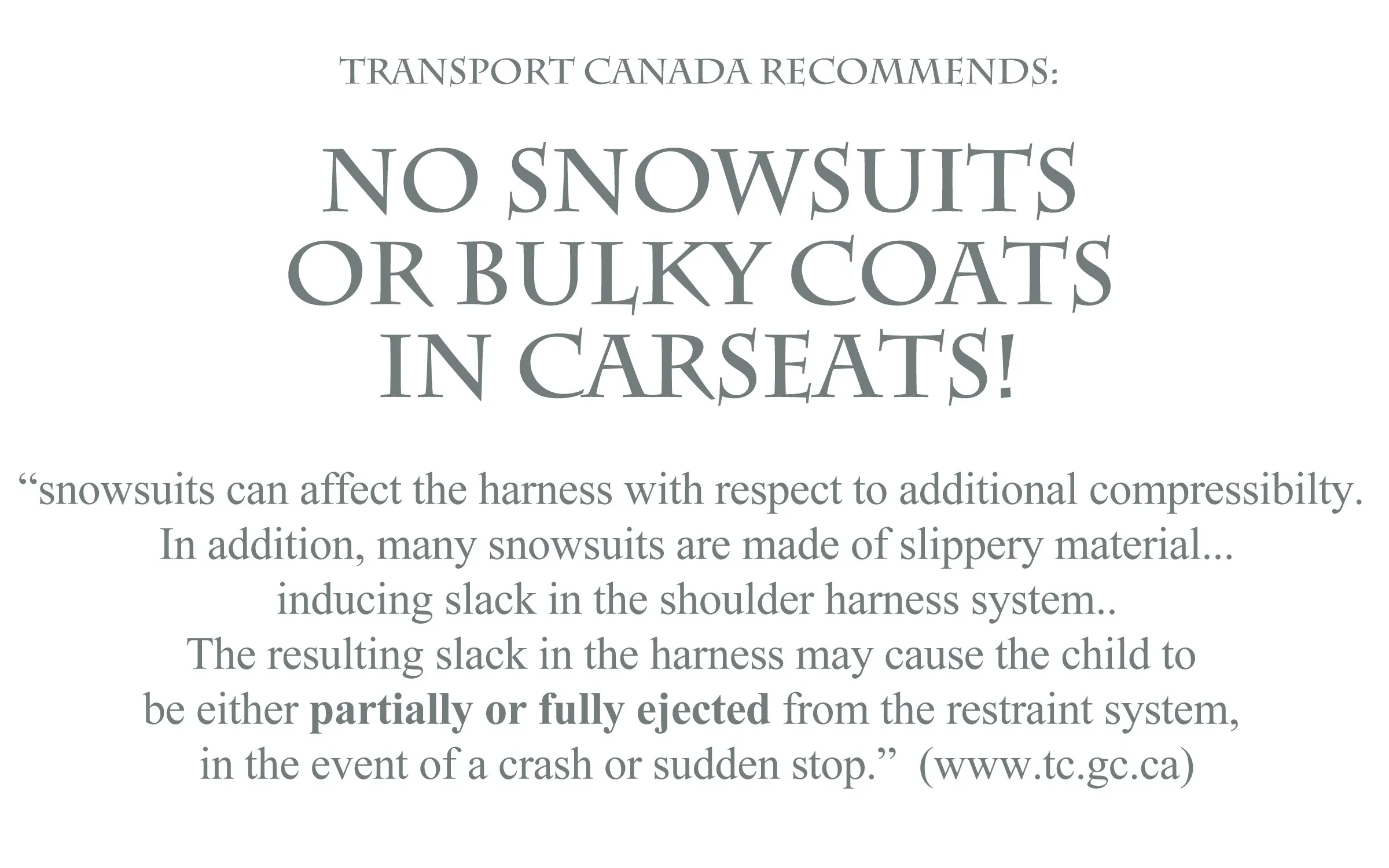 TRANSPORT CANADA RECOMMENDS:

NO SNOWSUITS OR BULKY COATS IN CARSEATS!

“snowsuits can affect the harness with respect to additional compressibilty. In addition, many snowsuits are made of slippery material... inducing slack in the shoulder harness system.. The resulting slack in the harness may cause the child to be either partially or fully ejected from the restraint system, in the event of a crash or sudden stop.” (www.tc.gc.ca)